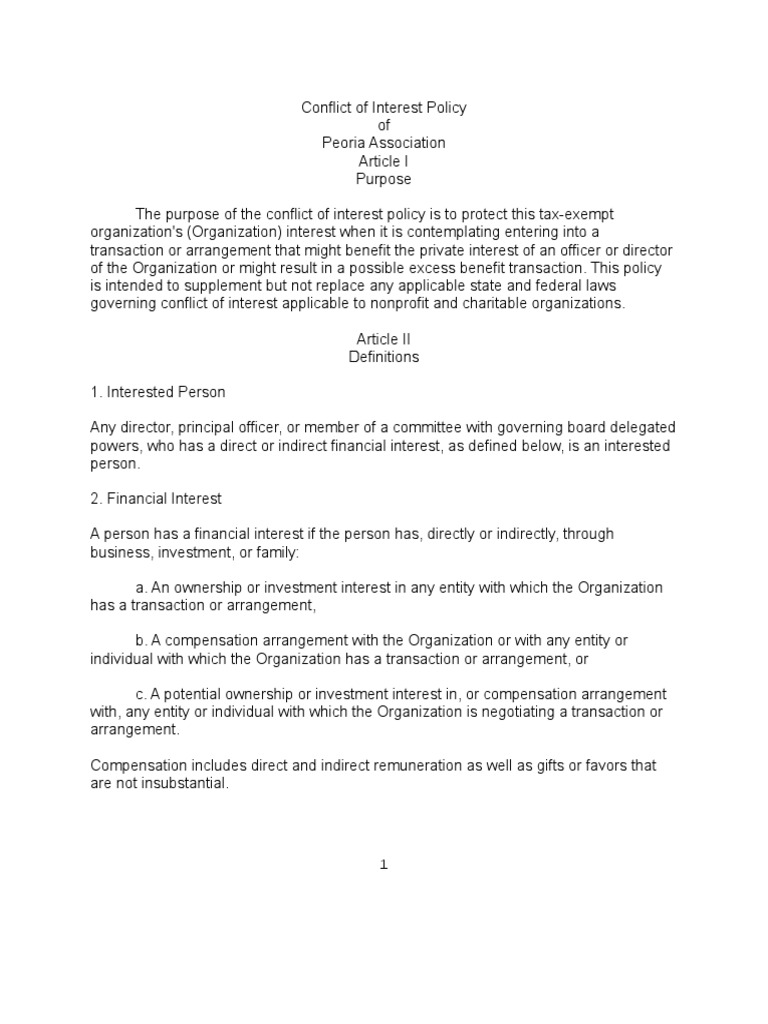 Conflict of Interest Policy
of
Peoria Association
Article I
Purpose

The purpose of the conflict of interest policy is to protect this tax-exempt organization's (Organization) interest when it is contemplating entering into a transaction or arrangement that might benefit the private interest of an officer or director of the Organization or might result in a possible excess benefit transaction. This policy is intended to supplement but not replace any applicable state and federal laws governing conflict of interest applicable to nonprofit and charitable organizations.

Article II
Definitions

1. Interested Person

Any director, principal officer, or member of a committee with governing board delegated powers, who has a direct or indirect financial interest, as defined below, is an interested person.

2. Financial Interest

A person has a financial interest if the person has, directly or indirectly, through business, investment, or family:

a. An ownership or investment interest in any entity with which the Organization has a transaction or arrangement,

b. A compensation arrangement with the Organization or with any entity or individual with which the Organization has a transaction or arrangement, or

c. A potential ownership or investment interest in, or compensation arrangement with, any entity or individual with which the Organization is negotiating a transaction or arrangement.

Compensation includes direct and indirect remuneration as well as gifts or favors that are not insubstantial.

1